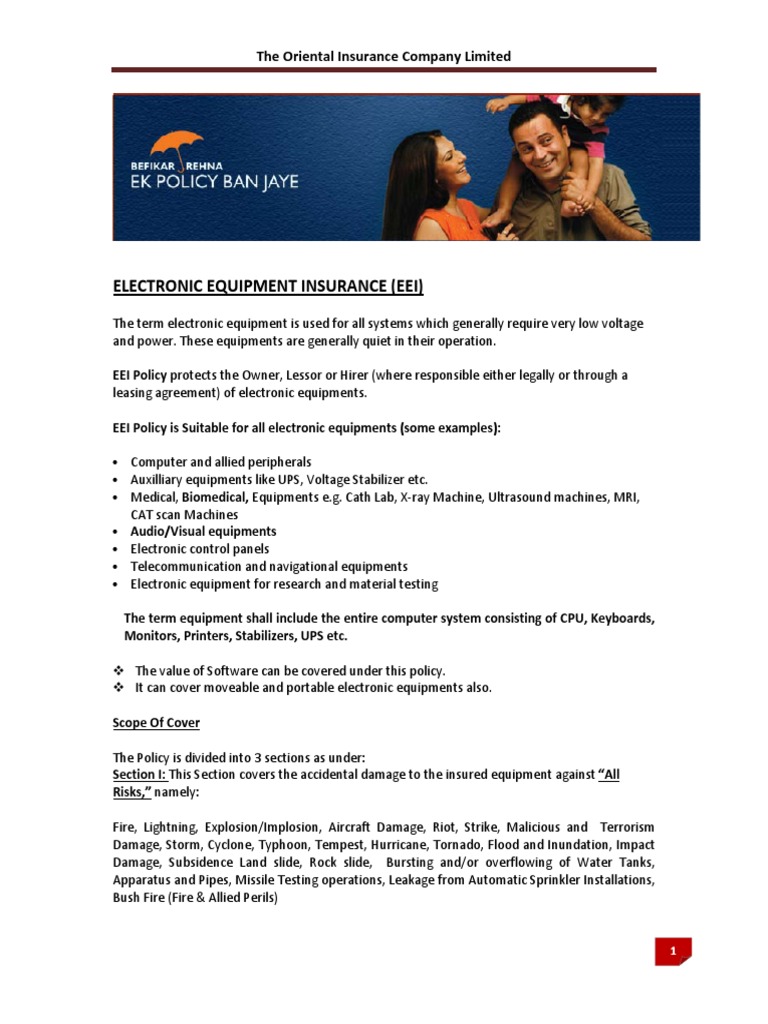 The Oriental Insurance Company Limited

BEFIKAR REHNA
EK POLICY BAN JAYE

ELECTRONIC EQUIPMENT INSURANCE (EEI)

The term electronic equipment is used for all systems which generally require very low voltage and power. These equipments are generally quiet in their operation.

EEI Policy protects the Owner, Lessor or Hirer (where responsible either legally or through a leasing agreement) of electronic equipments.

EEI Policy is Suitable for all electronic equipments (some examples):

• Computer and allied peripherals
• Auxilliary equipments like UPS, Voltage Stabilizer etc.
• Medical, Biomedical, Equipments e.g. Cath Lab, X-ray Machine, Ultrasound machines, MRI, CAT scan Machines
• Audio/Visual equipments
• Electronic control panels
• Telecommunication and navigational equipments
• Electronic equipment for research and material testing

The term equipment shall include the entire computer system consisting of CPU, Keyboards, Monitors, Printers, Stabilizers, UPS etc.

❖ The value of Software can be covered under this policy.
❖ It can cover moveable and portable electronic equipments also.

Scope Of Cover

The Policy is divided into 3 sections as under:
Section I: This Section covers the accidental damage to the insured equipment against "All Risks," namely:

Fire, Lightning, Explosion/Implosion, Aircraft Damage, Riot, Strike, Malicious and Terrorism Damage, Storm, Cyclone, Typhoon, Tempest, Hurricane, Tornado, Flood and Inundation, Impact Damage, Subsidence Land slide, Rock slide, Bursting and/or overflowing of Water Tanks, Apparatus and Pipes, Missile Testing operations, Leakage from Automatic Sprinkler Installations, Bush Fire (Fire & Allied Perils)

1